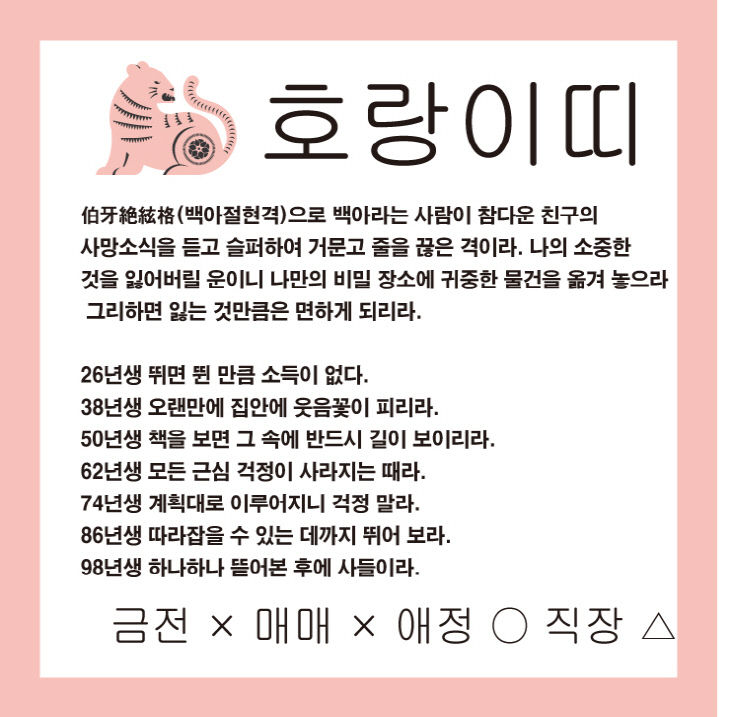 호랑이띠

伯牙絶絃格(백아절현격)으로 백아라는 사람이 참다운 친구의 사망소식을 듣고 슬퍼하여 거문고 줄을 끊은 격이라. 나의 소중한 것을 잃어버릴 운이니 나만의 비밀 장소에 귀중한 물건을 옮겨 놓으라 그리하면 잃는 것만큼은 면하게 되리라.

26년생 뛰면 뛴 만큼 소득이 없다.
38년생 오랜만에 집안에 웃음꽃이 피리라.
50년생 책을 보면 그 속에 반드시 길이 보이리라.
62년생 모든 근심 걱정이 사라지는 때라.
74년생 계획대로 이루어지니 걱정 말라.
86년생 따라잡을 수 있는 데까지 뛰어 보라.
98년생 하나하나 뜯어본 후에 사들이라.

금전 × 매매 × 애정 ○ 직장 △